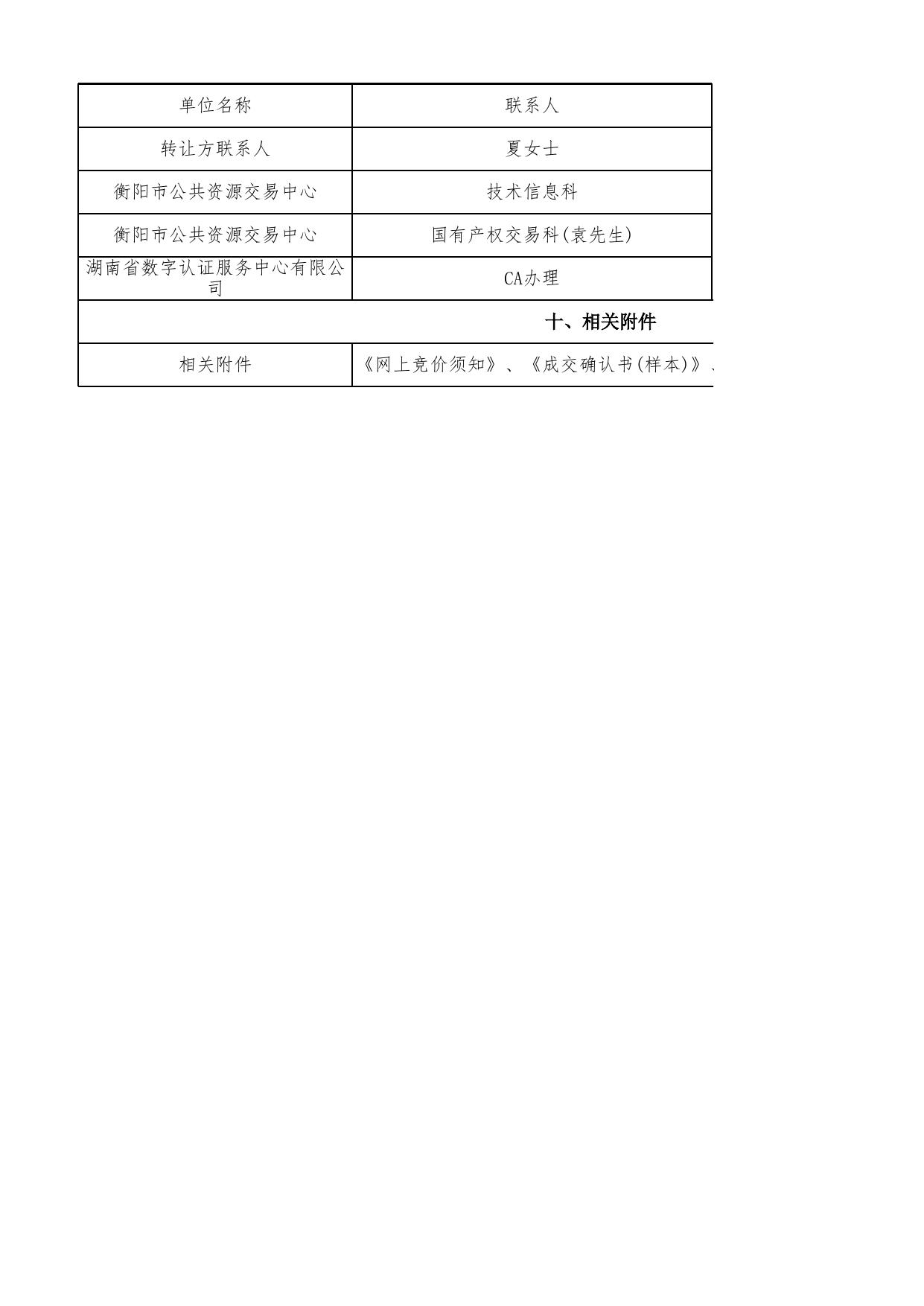 | 单位名称 | 联系人 |
|---|---|
| 转让方联系人 | 夏女士 |
| 衡阳市公共资源交易中心 | 技术信息科 |
| 衡阳市公共资源交易中心 | 国有产权交易科(袁先生) |
| 湖南省数字认证服务中心有限公司 | CA办理 |
| 十、相关附件 | |
| 相关附件 | 《网上竞价须知》、《成交确认书(样本)》、 |